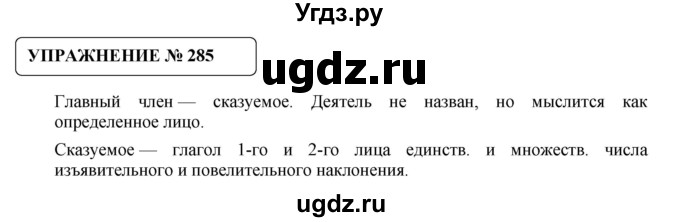 Угдз.ру

УПРАЖНЕНИЕ № 285

ugdz.ru

Главный член — сказуемое. Деятель не назван, но мыслится как определенное лицо.

Сказуемое — глагол 1-го и 2-го лица единств. и множеств. числа изъявительного и повелительного наклонения.

ugdz.ru